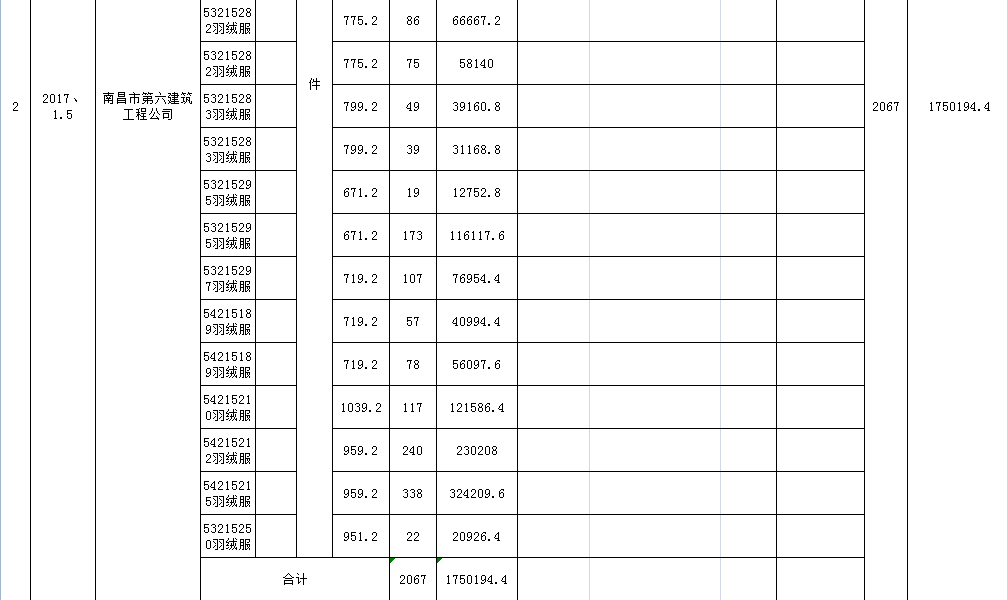 | 2 | 2017、1.5 | 南昌市第六建筑工程公司 | 53215282羽绒服 |  | 件 | 775.2 | 86 | 66667.2 |  |  |  |  | 2067 | 1750194.4 |
|---|---|---|---|---|---|---|---|---|---|---|---|---|---|---|
|  |  |  | 53215282羽绒服 |  |  | 775.2 | 75 | 58140 |  |  |  |  |  |  |
|  |  |  | 53215283羽绒服 |  |  | 799.2 | 49 | 39160.8 |  |  |  |  |  |  |
|  |  |  | 53215283羽绒服 |  |  | 799.2 | 39 | 31168.8 |  |  |  |  |  |  |
|  |  |  | 53215295羽绒服 |  |  | 671.2 | 19 | 12752.8 |  |  |  |  |  |  |
|  |  |  | 53215295羽绒服 |  |  | 671.2 | 173 | 116117.6 |  |  |  |  |  |  |
|  |  |  | 53215297羽绒服 |  |  | 719.2 | 107 | 76954.4 |  |  |  |  |  |  |
|  |  |  | 54215189羽绒服 |  |  | 719.2 | 57 | 40994.4 |  |  |  |  |  |  |
|  |  |  | 54215189羽绒服 |  |  | 719.2 | 78 | 56097.6 |  |  |  |  |  |  |
|  |  |  | 54215210羽绒服 |  |  | 1039.2 | 117 | 121586.4 |  |  |  |  |  |  |
|  |  |  | 54215212羽绒服 |  |  | 959.2 | 240 | 230208 |  |  |  |  |  |  |
|  |  |  | 54215215羽绒服 |  |  | 959.2 | 338 | 324209.6 |  |  |  |  |  |  |
|  |  |  | 54215250羽绒服 |  |  | 951.2 | 22 | 20926.4 |  |  |  |  |  |  |
|  |  |  | 合计 |  |  |  | 2067 | 1750194.4 |  |  |  |  |  |  |